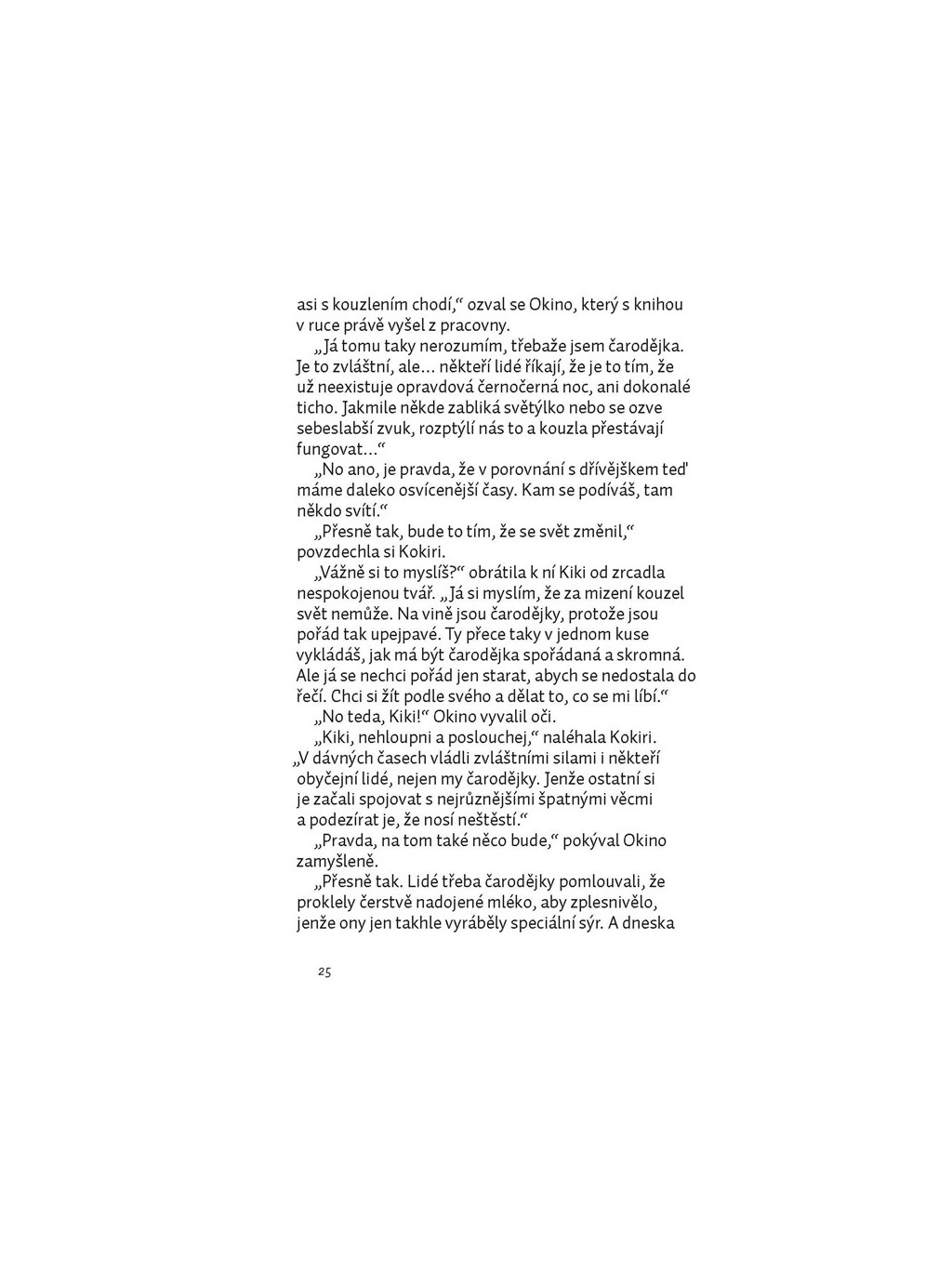 asi s kouzlením chodí," ozval se Okino, který s knihou v ruce právě vyšel z pracovny.

„Já tomu taky nerozumím, třebaže jsem čarodějka. Je to zvláštní, ale… někteří lidé říkají, že je to tím, že už neexistuje opravdová černočerná noc, ani dokonalé ticho. Jakmile někde zabliká světýlko nebo se ozve sebeslabší zvuk, rozptýlí nás to a kouzla přestávají fungovat…"

„No ano, je pravda, že v porovnání s dřívějškem teď máme daleko osvícenější časy. Kam se podíváš, tam někdo svítí."

„Přesně tak, bude to tím, že se svět změnil," povzdechla si Kokiri.

„Vážně si to myslíš?" obrátila k ní Kiki od zrcadla nespokojenou tvář. „Já si myslím, že za mizení kouzel svět nemůže. Na vině jsou čarodějky, protože jsou pořád tak upejpavé. Ty přece taky v jednom kuse vykládáš, jak má být čarodějka spořádaná a skromná. Ale já se nechci pořád jen starat, abych se nedostala do řečí. Chci si žít podle svého a dělat to, co se mi líbí."

„No teda, Kiki!" Okino vyvalil oči.

„Kiki, nehloupni a poslouchej," naléhala Kokiri. „V dávných časech vládli zvláštními silami i někteří obyčejní lidé, nejen my čarodějky. Jenže ostatní si je začali spojovat s nejrůznějšími špatnými věcmi a podezírat je, že nosí neštěstí."

„Pravda, na tom také něco bude," pokýval Okino zamyšleně.

„Přesně tak. Lidé třeba čarodějky pomlouvali, že proklely čerstvě nadojené mléko, aby zplesnivělo, jenže ony jen takhle vyráběly speciální sýr. A dneska

25